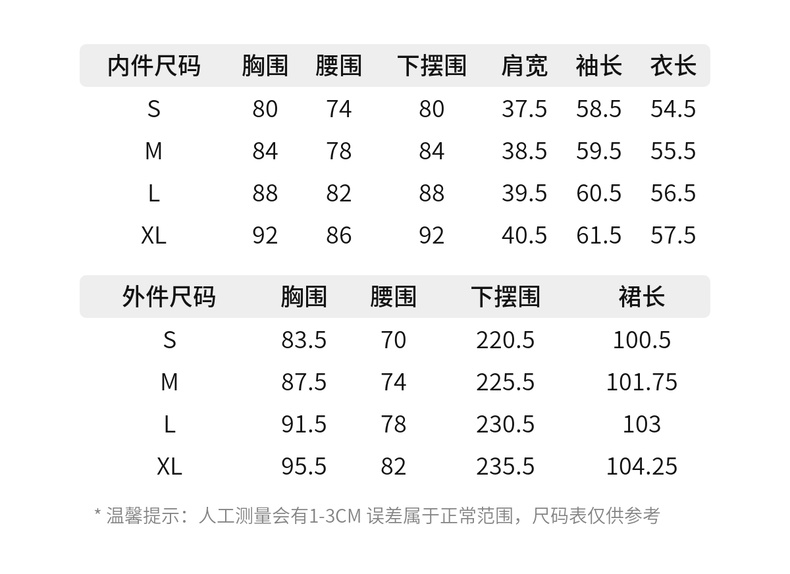 | 内件尺码 | 胸围 | 腰围 | 下摆围 | 肩宽 | 袖长 | 衣长 |
|---|---|---|---|---|---|---|
| S | 80 | 74 | 80 | 37.5 | 58.5 | 54.5 |
| M | 84 | 78 | 84 | 38.5 | 59.5 | 55.5 |
| L | 88 | 82 | 88 | 39.5 | 60.5 | 56.5 |
| XL | 92 | 86 | 92 | 40.5 | 61.5 | 57.5 |

| 外件尺码 | 胸围 | 腰围 | 下摆围 | 裙长 |
|---|---|---|---|---|
| S | 83.5 | 70 | 220.5 | 100.5 |
| M | 87.5 | 74 | 225.5 | 101.75 |
| L | 91.5 | 78 | 230.5 | 103 |
| XL | 95.5 | 82 | 235.5 | 104.25 |

* 温馨提示：人工测量会有1-3CM 误差属于正常范围，尺码表仅供参考